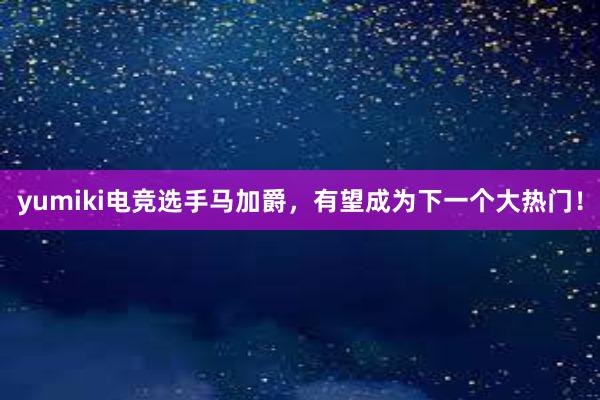 yumiki电竞选手马加爵，有望成为下一个大热门！